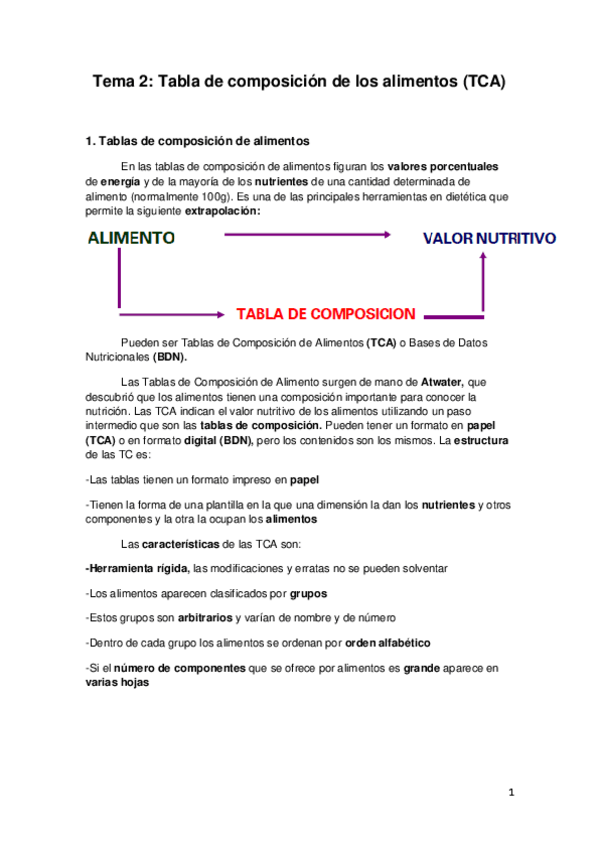 Tema 2: Tabla de composición de los alimentos (TCA)

1. Tablas de composición de alimentos

En las tablas de composición de alimentos figuran los valores porcentuales de energía y de la mayoría de los nutrientes de una cantidad determinada de alimento (normalmente 100g). Es una de las principales herramientas en dietética que permite la siguiente extrapolación:

ALIMENTO

VALOR NUTRITIVO

TABLA DE COMPOSICION

Pueden ser Tablas de Composición de Alimentos (TCA) o Bases de Datos Nutricionales (BDN).

Las Tablas de Composición de Alimento surgen de mano de Atwater, que descubrió que los alimentos tienen una composición importante para conocer la nutrición. Las TCA indican el valor nutritivo de los alimentos utilizando un paso intermedio que son las tablas de composición. Pueden tener un formato en papel (TCA) o en formato digital (BDN), pero los contenidos son los mismos. La estructura de las TC es:

-Las tablas tienen un formato impreso en papel

-Tienen la forma de una plantilla en la que una dimensión la dan los nutrientes y otros componentes y la otra la ocupan los alimentos

Las características de las TCA son:

-Herramienta rígida, las modificaciones y erratas no se pueden solventar

-Los alimentos aparecen clasificados por grupos

-Estos grupos son arbitrarios y varían de nombre y de número

-Dentro de cada grupo los alimentos se ordenan por orden alfabético

-Si el número de componentes que se ofrece por alimentos es grande aparece en varias hojas

1